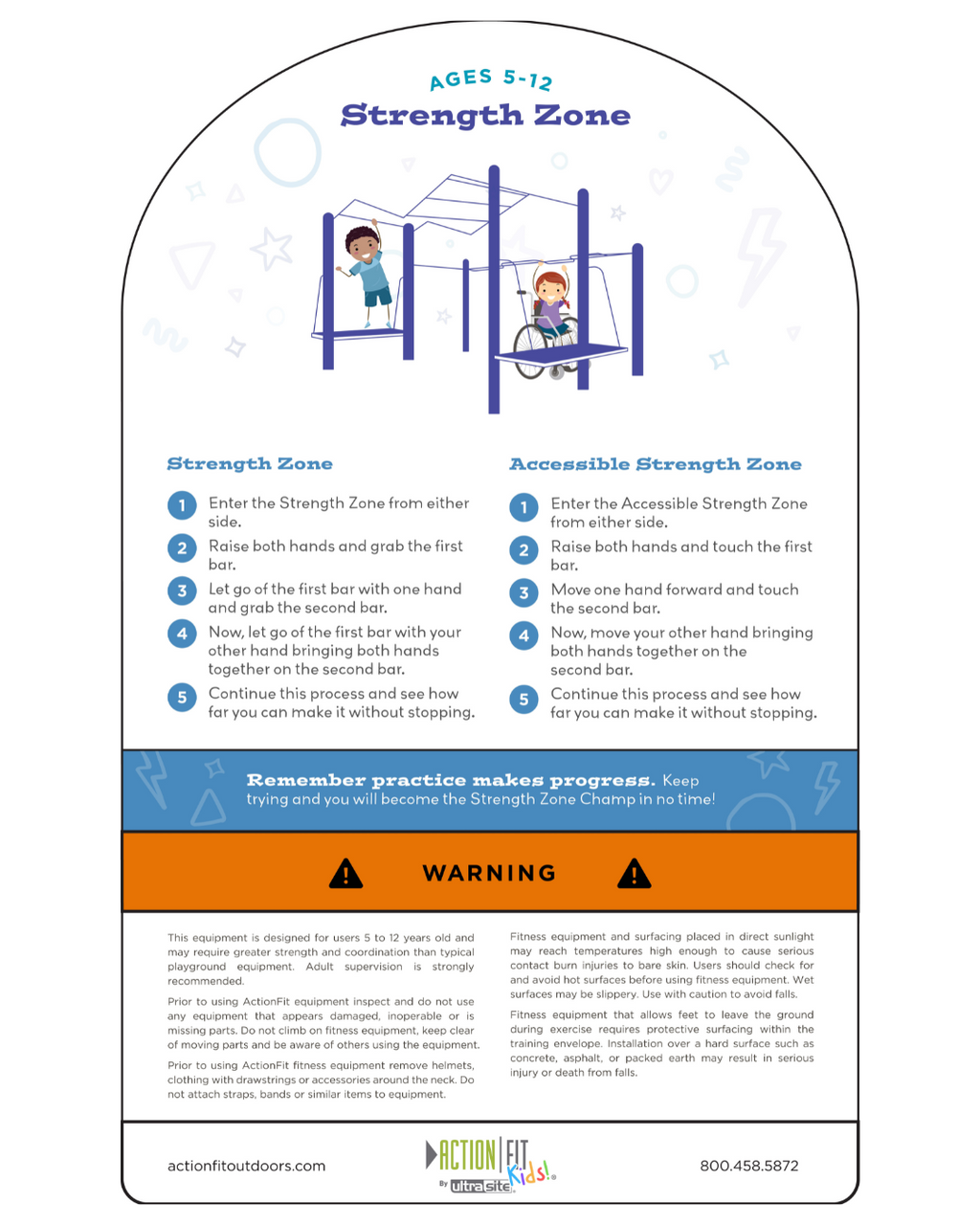 AGES 5-12

Strength Zone

Strength Zone

1 Enter the Strength Zone from either side.

2 Raise both hands and grab the first bar.

3 Let go of the first bar with one hand and grab the second bar.

4 Now, let go of the first bar with your other hand bringing both hands together on the second bar.

5 Continue this process and see how far you can make it without stopping.

Accessible Strength Zone

1 Enter the Accessible Strength Zone from either side.

2 Raise both hands and touch the first bar.

3 Move one hand forward and touch the second bar.

4 Now, move your other hand bringing both hands together on the second bar.

5 Continue this process and see how far you can make it without stopping.

Remember practice makes progress. Keep trying and you will become the Strength Zone Champ in no time!

WARNING

This equipment is designed for users 5 to 12 years old and may require greater strength and coordination than typical playground equipment. Adult supervision is strongly recommended.

Prior to using ActionFit equipment inspect and do not use any equipment that appears damaged, inoperable or is missing parts. Do not climb on fitness equipment, keep clear of moving parts and be aware of others using the equipment.

Prior to using ActionFit fitness equipment remove helmets, clothing with drawstrings or accessories around the neck. Do not attach straps, bands or similar items to equipment.

Fitness equipment and surfacing placed in direct sunlight may reach temperatures high enough to cause serious contact burn injuries to bare skin. Users should check for and avoid hot surfaces before using fitness equipment. Wet surfaces may be slippery. Use with caution to avoid falls.

Fitness equipment that allows feet to leave the ground during exercise requires protective surfacing within the training envelope. Installation over a hard surface such as concrete, asphalt, or packed earth may result in serious injury or death from falls.

actionfitoutdoors.com

ACTION FIT Kids! By ultrasite

800.458.5872